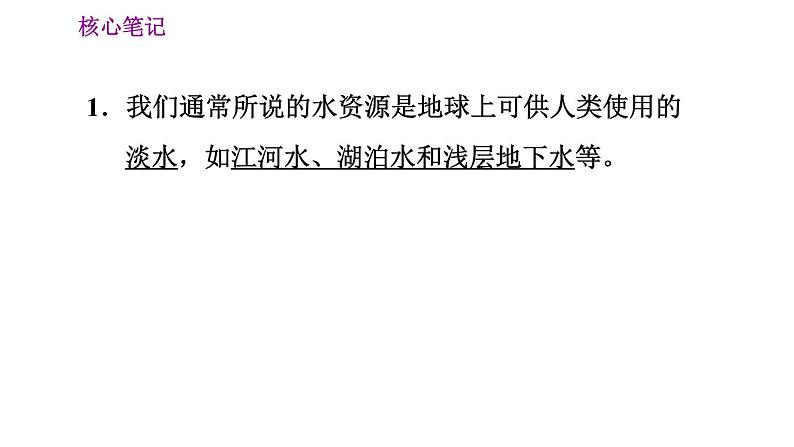 核心笔记

1．我们通常所说的水资源是地球上可供人类使用的淡水，如江河水、湖泊水和浅层地下水等。